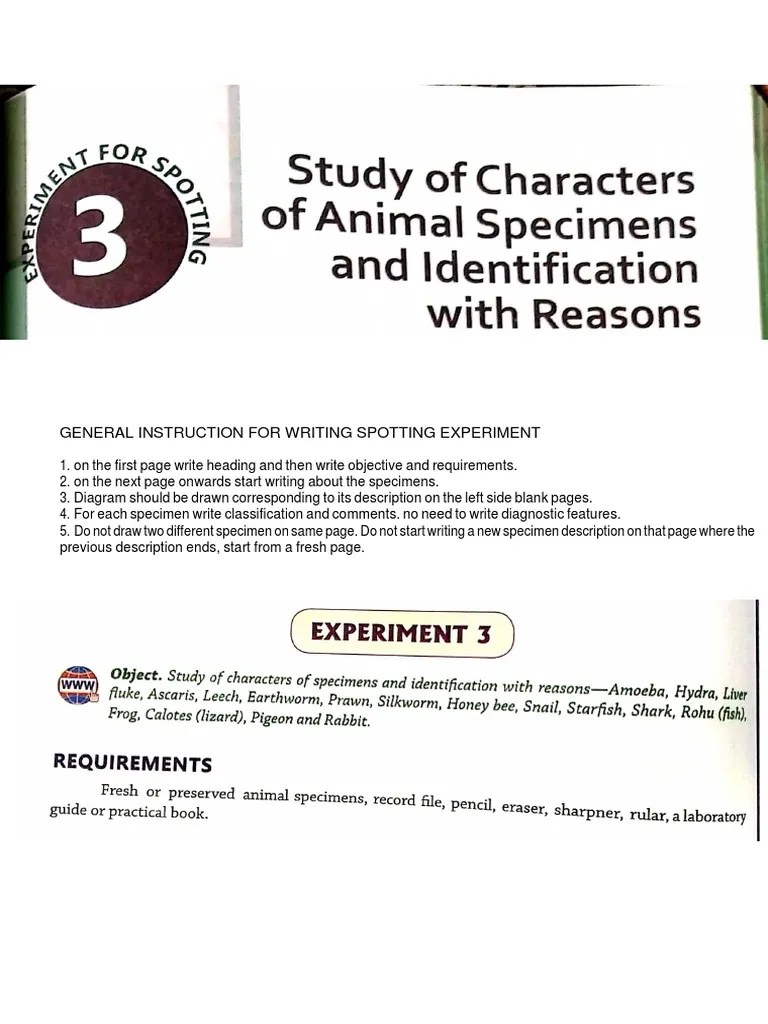 EXPERIMENT FOR SPOTTING

3

Study of Characters of Animal Specimens and Identification with Reasons

GENERAL INSTRUCTION FOR WRITING SPOTTING EXPERIMENT

1. on the first page write heading and then write objective and requirements.
2. on the next page onwards start writing about the specimens.
3. Diagram should be drawn corresponding to its description on the left side blank pages.
4. For each specimen write classification and comments. no need to write diagnostic features.
5. Do not draw two different specimen on same page. Do not start writing a new specimen description on that page where the previous description ends, start from a fresh page.

EXPERIMENT 3

WWW

Object. Study of characters of specimens and identification with reasons—Amoeba, Hydra, Liver fluke, Ascaris, Leech, Earthworm, Prawn, Silkworm, Honey bee, Snail, Starfish, Shark, Rohu (fish), Frog, Calotes (lizard), Pigeon and Rabbit.

REQUIREMENTS

Fresh or preserved animal specimens, record file, pencil, eraser, sharpner, rular, a laboratory guide or practical book.